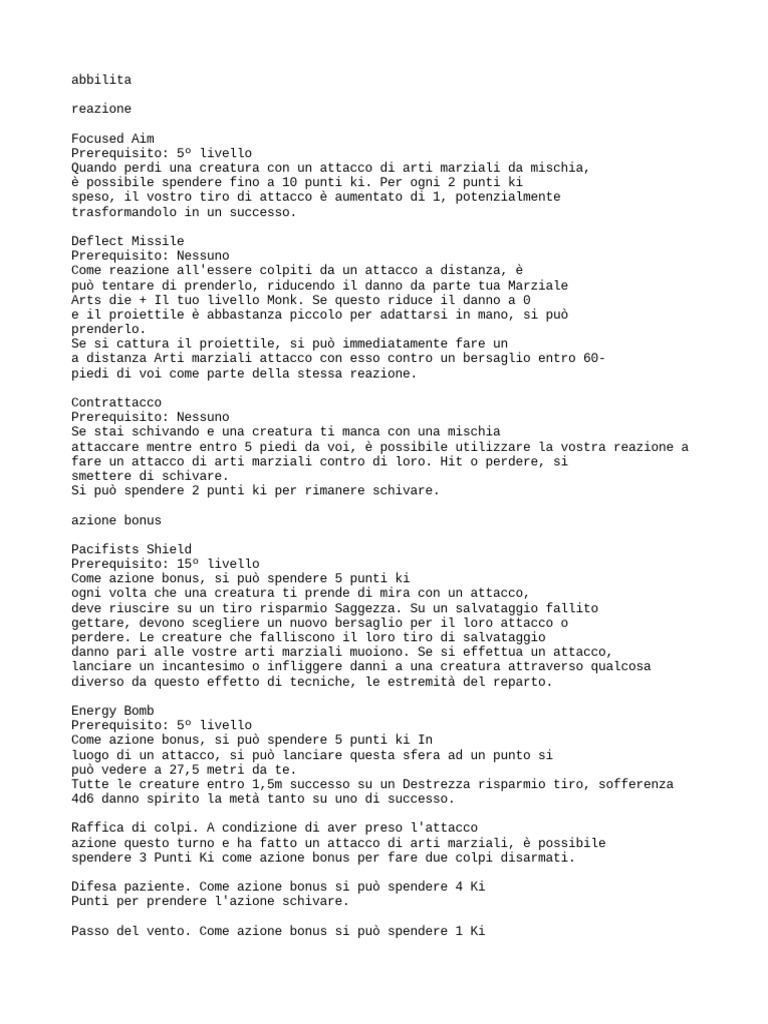 abbilita

reazione

Focused Aim
Prerequisito: 5º livello
Quando perdi una creatura con un attacco di arti marziali da mischia, è possibile spendere fino a 10 punti ki. Per ogni 2 punti ki speso, il vostro tiro di attacco è aumentato di 1, potenzialmente trasformandolo in un successo.

Deflect Missile
Prerequisito: Nessuno
Come reazione all'essere colpiti da un attacco a distanza, è può tentare di prenderlo, riducendo il danno da parte tua Marziale Arts die + Il tuo livello Monk. Se questo riduce il danno a 0 e il proiettile è abbastanza piccolo per adattarsi in mano, si può prenderlo.
Se si cattura il proiettile, si può immediatamente fare un a distanza Arti marziali attacco con esso contro un bersaglio entro 60-piedi di voi come parte della stessa reazione.

Contrattacco
Prerequisito: Nessuno
Se stai schivando e una creatura ti manca con una mischia attaccare mentre entro 5 piedi da voi, è possibile utilizzare la vostra reazione a fare un attacco di arti marziali contro di loro. Hit o perdere, si smettere di schivare.
Si può spendere 2 punti ki per rimanere schivare.

azione bonus

Pacifists Shield
Prerequisito: 15º livello
Come azione bonus, si può spendere 5 punti ki ogni volta che una creatura ti prende di mira con un attacco, deve riuscire su un tiro risparmio Saggezza. Su un salvataggio fallito gettare, devono scegliere un nuovo bersaglio per il loro attacco o perdere. Le creature che falliscono il loro tiro di salvataggio danno pari alle vostre arti marziali muoiono. Se si effettua un attacco, lanciare un incantesimo o infliggere danni a una creatura attraverso qualcosa diverso da questo effetto di tecniche, le estremità del reparto.

Energy Bomb
Prerequisito: 5º livello
Come azione bonus, si può spendere 5 punti ki In luogo di un attacco, si può lanciare questa sfera ad un punto si può vedere a 27,5 metri da te.
Tutte le creature entro 1,5m successo su un Destrezza risparmio tiro, sofferenza 4d6 danno spirito la metà tanto su uno di successo.

Raffica di colpi. A condizione di aver preso l'attacco azione questo turno e ha fatto un attacco di arti marziali, è possibile spendere 3 Punti Ki come azione bonus per fare due colpi disarmati.

Difesa paziente. Come azione bonus si può spendere 4 Ki Punti per prendere l'azione schivare.

Passo del vento. Come azione bonus si può spendere 1 Ki